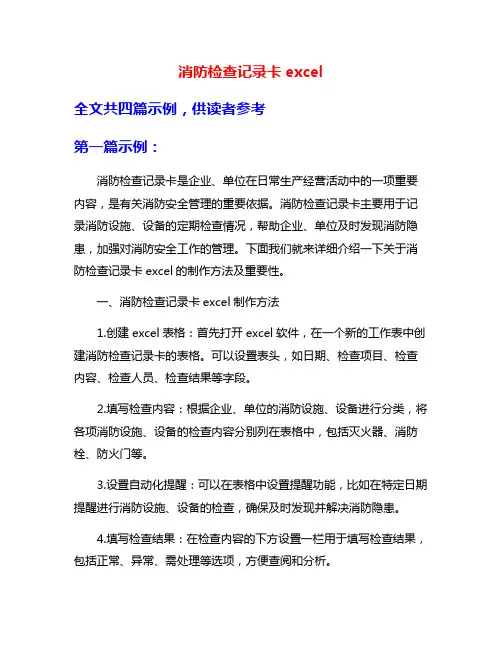 消防检查记录卡 excel

全文共四篇示例，供读者参考

第一篇示例：

消防检查记录卡是企业、单位在日常生产经营活动中的一项重要内容，是有关消防安全管理的重要依据。消防检查记录卡主要用于记录消防设施、设备的定期检查情况，帮助企业、单位及时发现消防隐患，加强对消防安全工作的管理。下面我们就来详细介绍一下关于消防检查记录卡 excel 的制作方法及重要性。

一、消防检查记录卡 excel 制作方法

1.创建 excel 表格：首先打开 excel 软件，在一个新的工作表中创建消防检查记录卡的表格。可以设置表头，如日期、检查项目、检查内容、检查人员、检查结果等字段。

2.填写检查内容：根据企业、单位的消防设施、设备进行分类，将各项消防设施、设备的检查内容分别列在表格中，包括灭火器、消防栓、防火门等。

3.设置自动化提醒：可以在表格中设置提醒功能，比如在特定日期提醒进行消防设施、设备的检查，确保及时发现并解决消防隐患。

4.填写检查结果：在检查内容的下方设置一栏用于填写检查结果，包括正常、异常、需处理等选项，方便查阅和分析。